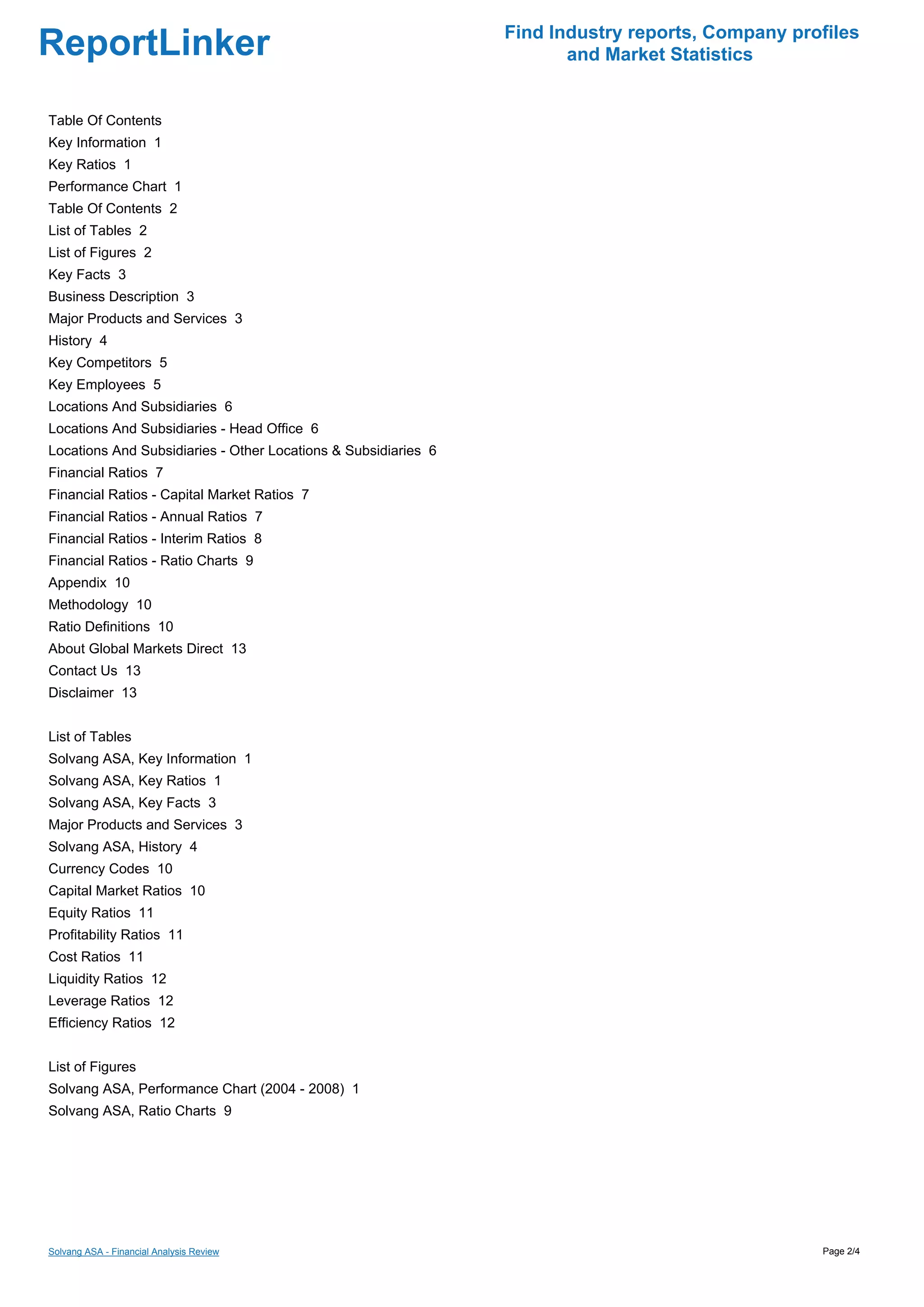 ReportLinker

Find Industry reports, Company profiles and Market Statistics

Table Of Contents
Key Information 1
Key Ratios 1
Performance Chart 1
Table Of Contents 2
List of Tables 2
List of Figures 2
Key Facts 3
Business Description 3
Major Products and Services 3
History 4
Key Competitors 5
Key Employees 5
Locations And Subsidiaries 6
Locations And Subsidiaries - Head Office 6
Locations And Subsidiaries - Other Locations & Subsidiaries 6
Financial Ratios 7
Financial Ratios - Capital Market Ratios 7
Financial Ratios - Annual Ratios 7
Financial Ratios - Interim Ratios 8
Financial Ratios - Ratio Charts 9
Appendix 10
Methodology 10
Ratio Definitions 10
About Global Markets Direct 13
Contact Us 13
Disclaimer 13

List of Tables
Solvang ASA, Key Information 1
Solvang ASA, Key Ratios 1
Solvang ASA, Key Facts 3
Major Products and Services 3
Solvang ASA, History 4
Currency Codes 10
Capital Market Ratios 10
Equity Ratios 11
Profitability Ratios 11
Cost Ratios 11
Liquidity Ratios 12
Leverage Ratios 12
Efficiency Ratios 12

List of Figures
Solvang ASA, Performance Chart (2004 - 2008) 1
Solvang ASA, Ratio Charts 9

Solvang ASA - Financial Analysis Review

Page 2/4